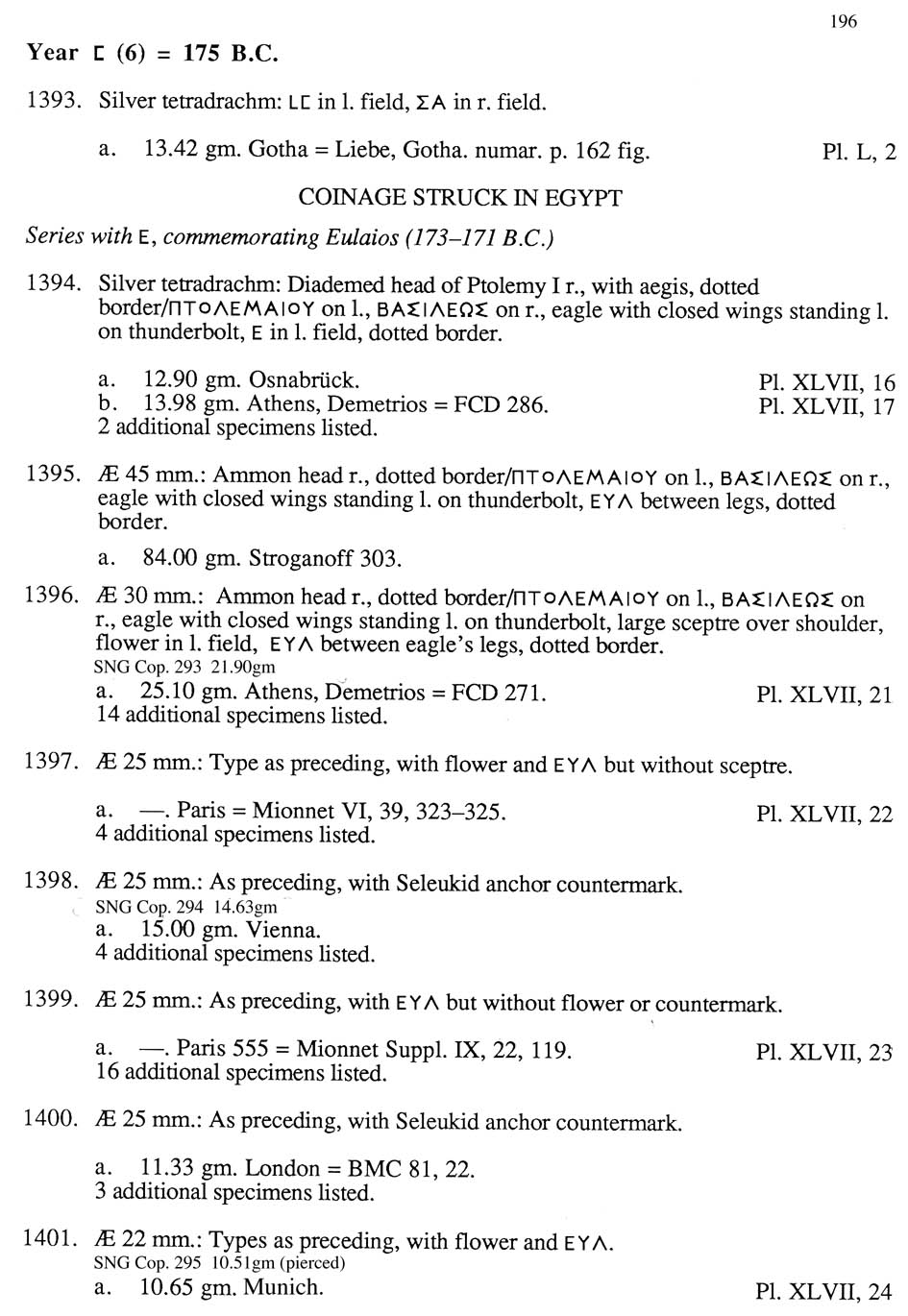 196

Year Ϲ (6) = 175 B.C.

1393. Silver tetradrachm: LϹ in l. field, ΣΑ in r. field.

a. 13.42 gm. Gotha = Liebe, Gotha. numar. p. 162 fig. Pl. L, 2

COINAGE STRUCK IN EGYPT

Series with Ε, commemorating Eulaios (173–171 B.C.)

1394. Silver tetradrachm: Diademed head of Ptolemy I r., with aegis, dotted border/ΠΤΟΛΕΜΑΙΟΥ on l., ΒΑΣΙΛΕΩΣ on r., eagle with closed wings standing l. on thunderbolt, Ε in l. field, dotted border.

a. 12.90 gm. Osnabrück. Pl. XLVII, 16
b. 13.98 gm. Athens, Demetrios = FCD 286. Pl. XLVII, 17
2 additional specimens listed.

1395. Æ 45 mm.: Ammon head r., dotted border/ΠΤΟΛΕΜΑΙΟΥ on l., ΒΑΣΙΛΕΩΣ on r., eagle with closed wings standing l. on thunderbolt, ΕΥΛ between legs, dotted border.

a. 84.00 gm. Stroganoff 303.

1396. Æ 30 mm.: Ammon head r., dotted border/ΠΤΟΛΕΜΑΙΟΥ on l., ΒΑΣΙΛΕΩΣ on r., eagle with closed wings standing l. on thunderbolt, large sceptre over shoulder, flower in l. field, ΕΥΛ between eagle's legs, dotted border.
SNG Cop. 293 21.90gm
a. 25.10 gm. Athens, Demetrios = FCD 271. Pl. XLVII, 21
14 additional specimens listed.

1397. Æ 25 mm.: Type as preceding, with flower and ΕΥΛ but without sceptre.

a. —. Paris = Mionnet VI, 39, 323–325. Pl. XLVII, 22
4 additional specimens listed.

1398. Æ 25 mm.: As preceding, with Seleukid anchor countermark.
SNG Cop. 294 14.63gm
a. 15.00 gm. Vienna.
4 additional specimens listed.

1399. Æ 25 mm.: As preceding, with ΕΥΛ but without flower or countermark.

a. —. Paris 555 = Mionnet Suppl. IX, 22, 119. Pl. XLVII, 23
16 additional specimens listed.

1400. Æ 25 mm.: As preceding, with Seleukid anchor countermark.

a. 11.33 gm. London = BMC 81, 22.
3 additional specimens listed.

1401. Æ 22 mm.: Types as preceding, with flower and ΕΥΛ.
SNG Cop. 295 10.51gm (pierced)
a. 10.65 gm. Munich. Pl. XLVII, 24